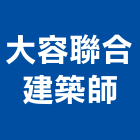 大容聯合
建築師